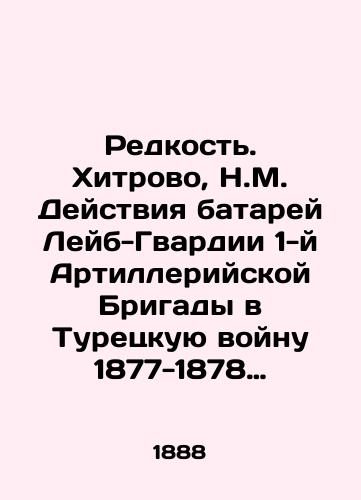 Редкость. Хитрово, Н.М. Действия батарей Лейб-Гвардии 1-й Артиллерийской Бригады в Турецкую войну 1877-1878…

1888